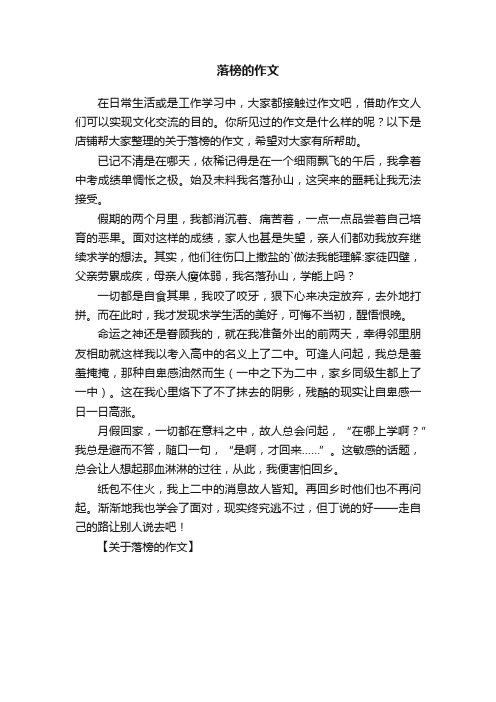 落榜的作文

在日常生活或是工作学习中，大家都接触过作文吧，借助作文人们可以实现文化交流的目的。你所见过的作文是什么样的呢？以下是店铺帮大家整理的关于落榜的作文，希望对大家有所帮助。

已记不清是在哪天，依稀记得是在一个细雨飘飞的午后，我拿着中考成绩单惆怅之极。始及未料我名落孙山，这突来的噩耗让我无法接受。

假期的两个月里，我都消沉着、痛苦着，一点一点品尝着自己培育的恶果。面对这样的成绩，家人也甚是失望，亲人们都劝我放弃继续求学的想法。其实，他们往伤口上撒盐的`做法我能理解:家徒四壁，父亲劳累成疾，母亲人瘦体弱，我名落孙山，学能上吗？

一切都是自食其果，我咬了咬牙，狠下心来决定放弃，去外地打拼。而在此时，我才发现求学生活的美好，可悔不当初，醒悟恨晚。

命运之神还是眷顾我的，就在我准备外出的前两天，幸得邻里朋友相助就这样我以考入高中的名义上了二中。可逢人问起，我总是羞羞掩掩，那种自卑感油然而生（一中之下为二中，家乡同级生都上了一中）。这在我心里烙下了不了抹去的阴影，残酷的现实让自卑感一日一日高涨。

月假回家，一切都在意料之中，故人总会问起，“在哪上学啊？”我总是避而不答，随口一句，“是啊，才回来……”。这敏感的话题，总会让人想起那血淋淋的过往，从此，我便害怕回乡。

纸包不住火，我上二中的消息故人皆知。再回乡时他们也不再问起。渐渐地我也学会了面对，现实终究逃不过，但丁说的好——走自己的路让别人说去吧！

【关于落榜的作文】